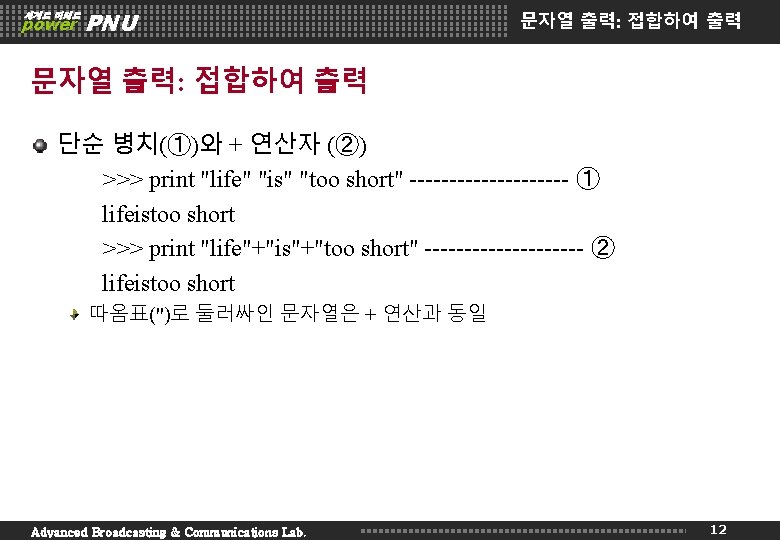 power PNU

문자열 출력: 접합하여 출력

문자열 출력: 접합하여 출력

• 단순 병치(①)와 + 연산자 (②)

>>> print "life" "is" "too short" -------------------- ①

lifeistoo short

>>> print "life"+"is"+"too short" -------------------- ②

lifeistoo short

따옴표(")로 둘러싸인 문자열은 + 연산과 동일

Advanced Broadcasting & Communications Lab.

12